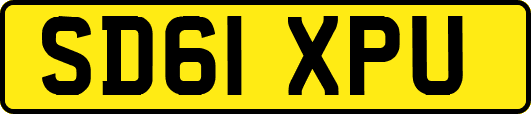 SD61 XPU